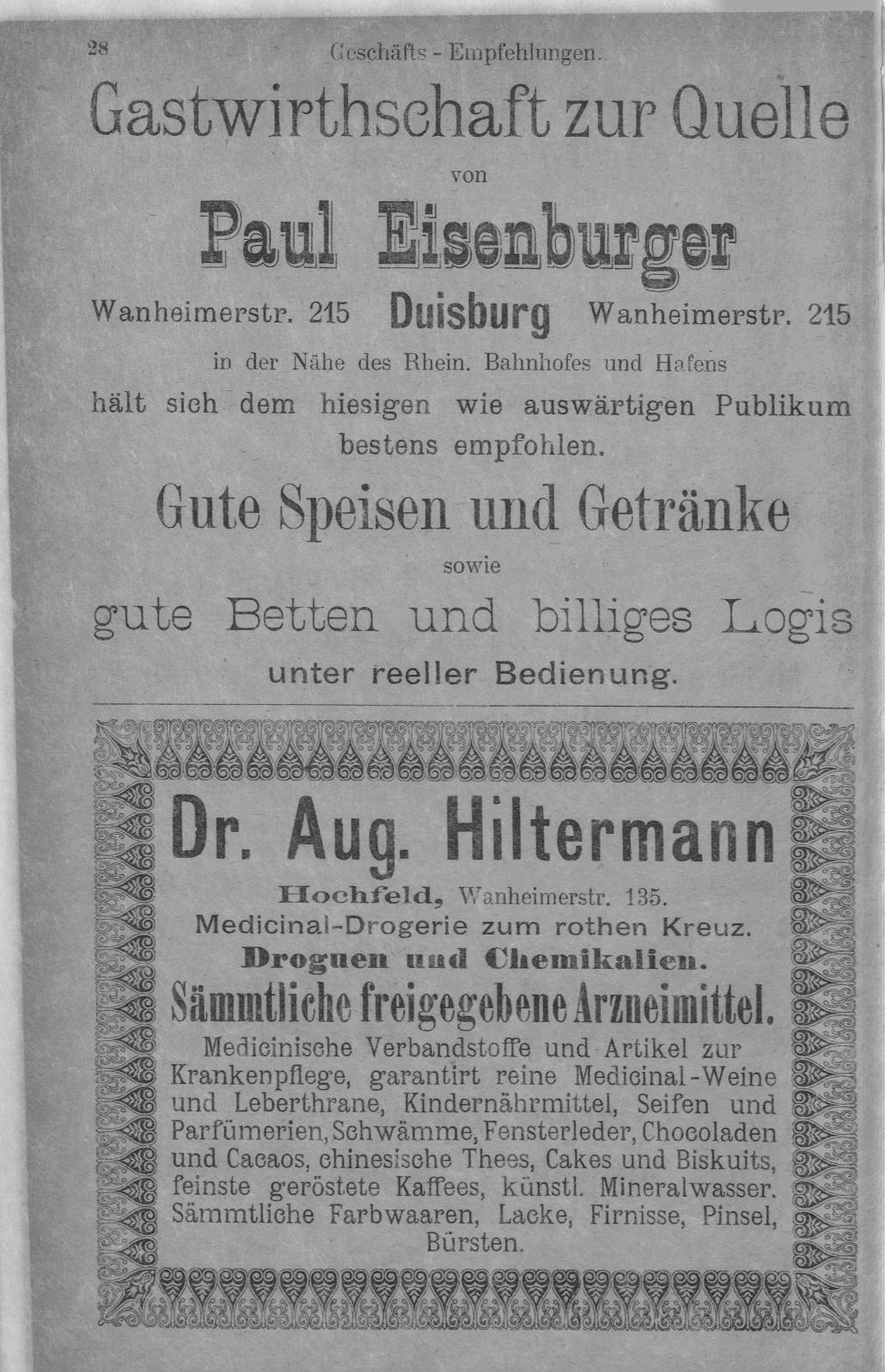 28 Geschäfts - Empfehlungen.

Gastwirthschaft zur Quelle

von

Paul Eisenburger

Wanheimerstr. 215 Duisburg Wanheimerstr. 215

in der Nähe des Rhein. Bahnhofes und Hafens

hält sich dem hiesigen wie auswärtigen Publikum bestens empfohlen.

Gute Speisen und Getränke

sowie

gute Betten und billiges Logis

unter reeller Bedienung.

Dr. Aug. Hiltermann

Hochfeld, Wanheimerstr. 135.

Medicinal-Drogerie zum rothen Kreuz.

Droguen und Chemikalien.

Sämmtliche freigegebene Arzneimittel.

Medicinische Verbandstoffe und Artikel zur Krankenpflege, garantirt reine Medicinal-Weine und Leberthrane, Kindernährmittel, Seifen und Parfümerien, Schwämme, Fensterleder, Chocoladen und Cacaos, chinesische Thees, Cakes und Biskuits, feinste geröstete Kaffees, künstl. Mineralwasser. Sämmtliche Farbwaaren, Lacke, Firnisse, Pinsel, Bürsten.